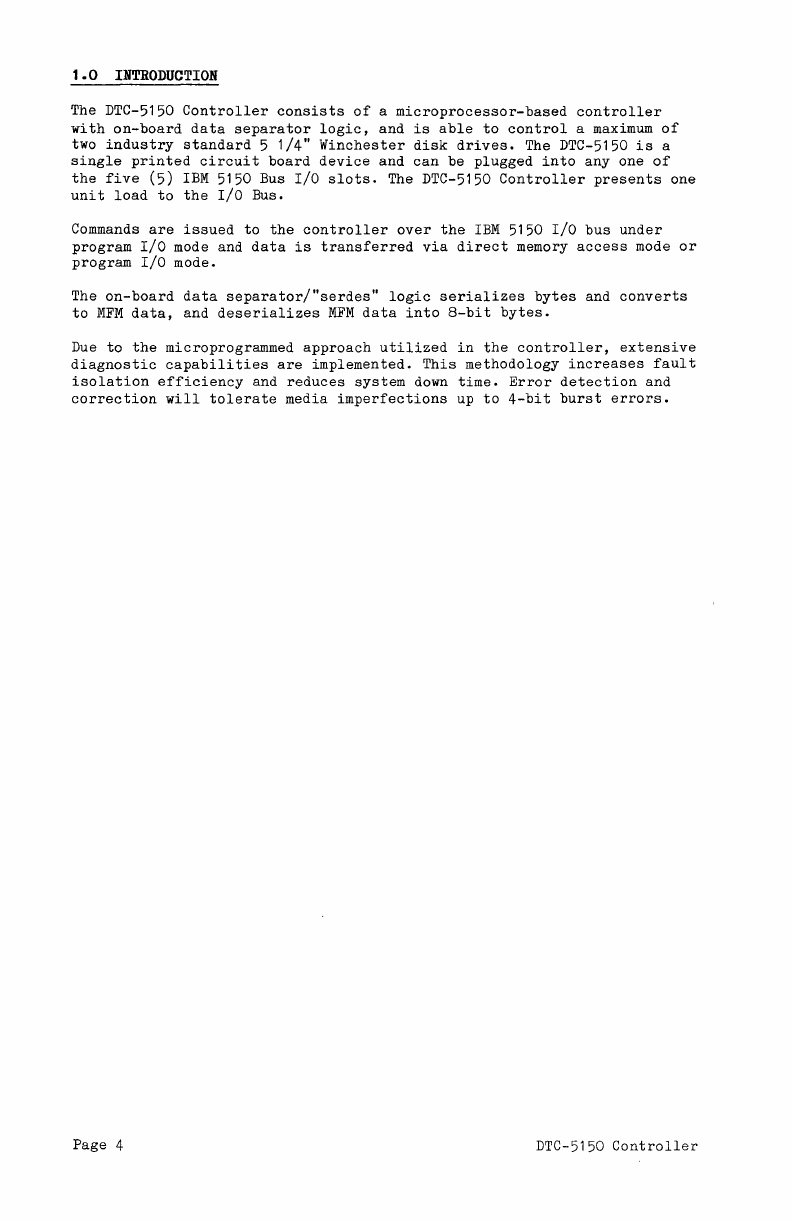 1.0 INTRODUCTION

The DTC-5150 Controller consists of a microprocessor-based controller with on-board data separator logic, and is able to control a maximum of two industry standard 5 1/4" Winchester disk drives. The DTC-5150 is a single printed circuit board device and can be plugged into any one of the five (5) IBM 5150 Bus I/O slots. The DTC-5150 Controller presents one unit load to the I/O Bus.

Commands are issued to the controller over the IBM 5150 I/O bus under program I/O mode and data is transferred via direct memory access mode or program I/O mode.

The on-board data separator/"serdes" logic serializes bytes and converts to MFM data, and deserializes MFM data into 8-bit bytes.

Due to the microprogrammed approach utilized in the controller, extensive diagnostic capabilities are implemented. This methodology increases fault isolation efficiency and reduces system down time. Error detection and correction will tolerate media imperfections up to 4-bit burst errors.

Page 4

DTC-5150 Controller